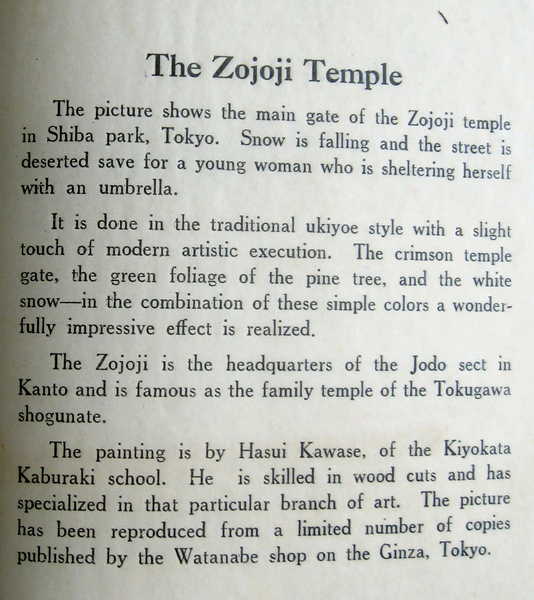 The Zojoji Temple

The picture shows the main gate of the Zojoji temple in Shiba park, Tokyo. Snow is falling and the street is deserted save for a young woman who is sheltering herself with an umbrella.

It is done in the traditional ukiyoe style with a slight touch of modern artistic execution. The crimson temple gate, the green foliage of the pine tree, and the white snow—in the combination of these simple colors a wonderfully impressive effect is realized.

The Zojoji is the headquarters of the Jodo sect in Kanto and is famous as the family temple of the Tokugawa shogunate.

The painting is by Hasui Kawase, of the Kiyokata Kaburaki school. He is skilled in wood cuts and has specialized in that particular branch of art. The picture has been reproduced from a limited number of copies published by the Watanabe shop on the Ginza, Tokyo.